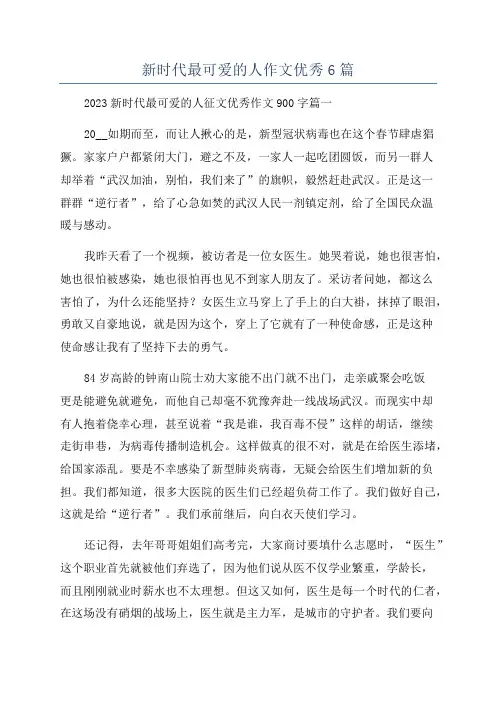 新时代最可爱的人作文优秀6篇

2023新时代最可爱的人征文优秀作文900字篇一

20__如期而至，而让人揪心的是，新型冠状病毒也在这个春节肆虐猖獗。家家户户都紧闭大门，避之不及，一家人一起吃团圆饭，而另一群人却举着“武汉加油，别怕，我们来了”的旗帜，毅然赶赴武汉。正是这一群群“逆行者”，给了心急如焚的武汉人民一剂镇定剂，给了全国民众温暖与感动。

我昨天看了一个视频，被访者是一位女医生。她哭着说，她也很害怕，她也很怕被感染，她也很怕再也见不到家人朋友了。采访者问她，都这么害怕了，为什么还能坚持？女医生立马穿上了手上的白大褂，抹掉了眼泪，勇敢又自豪地说，就是因为这个，穿上了它就有了一种使命感，正是这种使命感让我有了坚持下去的勇气。

84岁高龄的钟南山院士劝大家能不出门就不出门，走亲戚聚会吃饭更是能避免就避免，而他自己却毫不犹豫奔赴一线战场武汉。而现实中却有人抱着侥幸心理，甚至说着“我是谁，我百毒不侵”这样的胡话，继续走街串巷，为病毒传播制造机会。这样做真的很不对，就是在给医生添堵，给国家添乱。要是不幸感染了新型肺炎病毒，无疑会给医生们增加新的负担。我们都知道，很多大医院的医生们已经超负荷工作了。我们做好自己，这就是给“逆行者”。我们承前继后，向白衣天使们学习。

还记得，去年哥哥姐姐们高考完，大家商讨要填什么志愿时，“医生”这个职业首先就被他们弃选了，因为他们说从医不仅学业繁重，学龄长，而且刚刚就业时薪水也不太理想。但这又如何，医生是每一个时代的仁者，在这场没有硝烟的战场上，医生就是主力军，是城市的守护者。我们要向